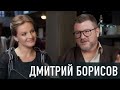 ДМИТРИЙ БОРИСОВ